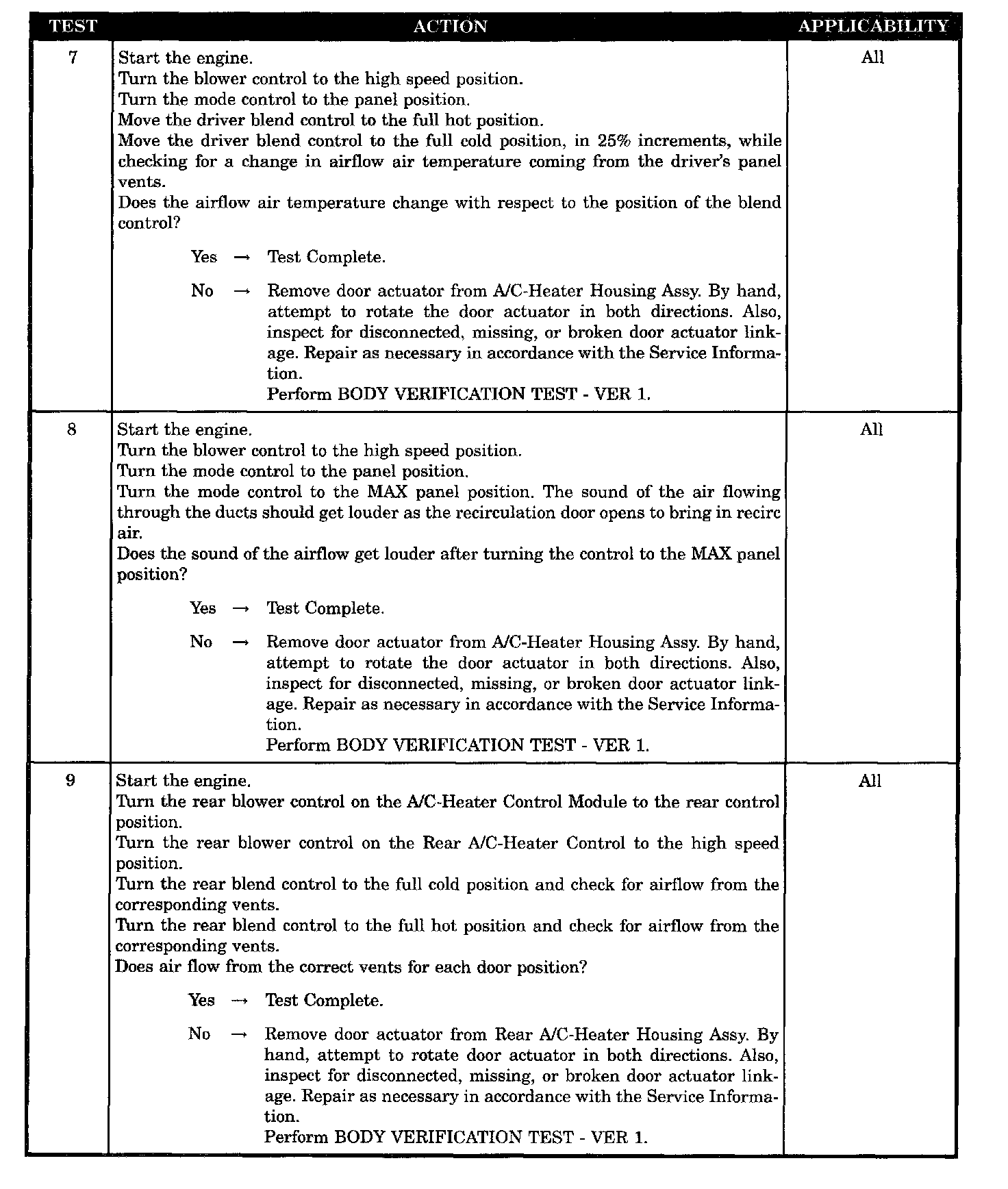 | TEST | ACTION | APPLICABILITY |
|---|---|---|
| 7 | Start the engine. Turn the blower control to the high speed position. Turn the mode control to the panel position. Move the driver blend control to the full hot position. Move the driver blend control to the full cold position, in 25% increments, while checking for a change in airflow air temperature coming from the driver's panel vents. Does the airflow air temperature change with respect to the position of the blend control? Yes → Test Complete. No → Remove door actuator from A/C-Heater Housing Assy. By hand, attempt to rotate the door actuator in both directions. Also, inspect for disconnected, missing, or broken door actuator linkage. Repair as necessary in accordance with the Service Information. Perform BODY VERIFICATION TEST - VER 1. | All |
| 8 | Start the engine. Turn the blower control to the high speed position. Turn the mode control to the panel position. Turn the mode control to the MAX panel position. The sound of the air flowing through the ducts should get louder as the recirculation door opens to bring in recirc air. Does the sound of the airflow get louder after turning the control to the MAX panel position? Yes → Test Complete. No → Remove door actuator from A/C-Heater Housing Assy. By hand, attempt to rotate the door actuator in both directions. Also, inspect for disconnected, missing, or broken door actuator linkage. Repair as necessary in accordance with the Service Information. Perform BODY VERIFICATION TEST - VER 1. | All |
| 9 | Start the engine. Turn the rear blower control on the A/C-Heater Control Module to the rear control position. Turn the rear blower control on the Rear A/C-Heater Control to the high speed position. Turn the rear blend control to the full cold position and check for airflow from the corresponding vents. Turn the rear blend control to the full hot position and check for airflow from the corresponding vents. Does air flow from the correct vents for each door position? Yes → Test Complete. No → Remove door actuator from Rear A/C-Heater Housing Assy. By hand, attempt to rotate door actuator in both directions. Also, inspect for disconnected, missing, or broken door actuator linkage. Repair as necessary in accordance with the Service Information. Perform BODY VERIFICATION TEST - VER 1. | All |